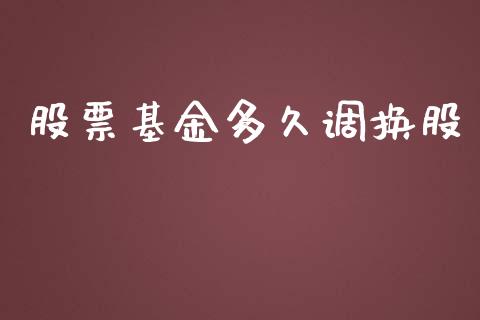 股票基金多久调换股